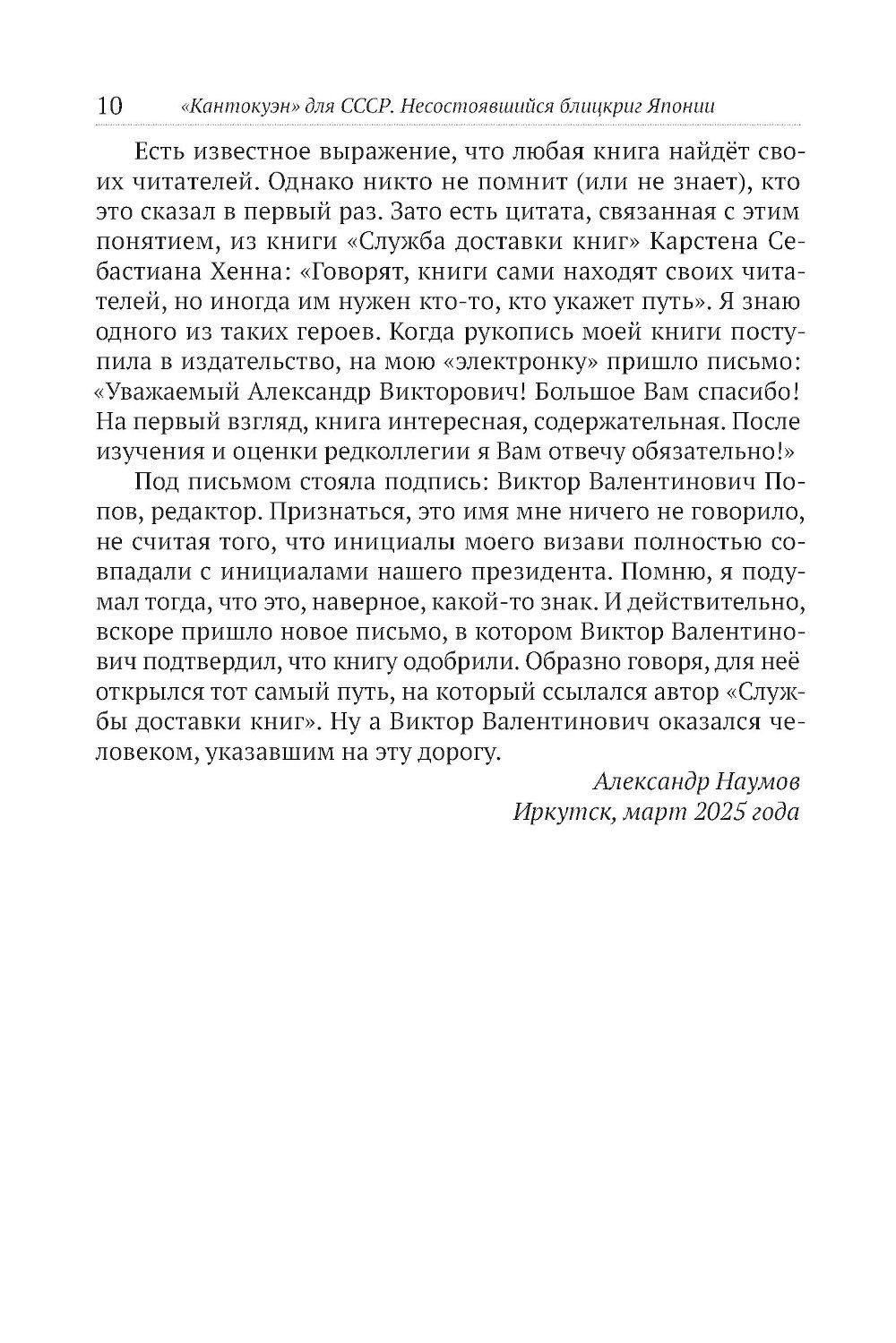 10 «Кантокуэн» для СССР. Несостоявшийся блицкриг Японии

Есть известное выражение, что любая книга найдёт своих читателей. Однако никто не помнит (или не знает), кто это сказал в первый раз. Зато есть цитата, связанная с этим понятием, из книги «Служба доставки книг» Карстена Себастиана Хенна: «Говорят, книги сами находят своих читателей, но иногда им нужен кто-то, кто укажет путь». Я знаю одного из таких героев. Когда рукопись моей книги поступила в издательство, на мою «электронку» пришло письмо: «Уважаемый Александр Викторович! Большое Вам спасибо! На первый взгляд, книга интересная, содержательная. После изучения и оценки редколлегии я Вам отвечу обязательно!»

Под письмом стояла подпись: Виктор Валентинович Попов, редактор. Признаться, это имя мне ничего не говорило, не считая того, что инициалы моего визави полностью совпадали с инициалами нашего президента. Помню, я подумал тогда, что это, наверное, какой-то знак. И действительно, вскоре пришло новое письмо, в котором Виктор Валентинович подтвердил, что книгу одобрили. Образно говоря, для неё открылся тот самый путь, на который ссылался автор «Службы доставки книг». Ну а Виктор Валентинович оказался человеком, указавшим на эту дорогу.

Александр Наумов
Иркутск, март 2025 года